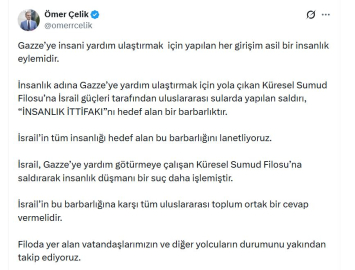 Ömer Çelik
@omerrcelik

Gazze'ye insani yardım ulaştırmak için yapılan her girişim asil bir insanlık eylemidir.

İnsanlık adına Gazze'ye yardım ulaştırmak için yola çıkan Küresel Sumud Filosu'na İsrail güçleri tarafından uluslararası sularda yapılan saldırı, "İNSANLIK İTTİFAKI"nı hedef alan bir barbarlıktır.

İsrail'in tüm insanlığı hedef alan bu barbarlığını lanetliyoruz.

İsrail, Gazze'ye yardım götürmeye çalışan Küresel Sumud Filosu'na saldırarak insanlık düşmanı bir suç daha işlemiştir.

İsrail'in bu barbarlığına karşı tüm uluslararası toplum ortak bir cevap vermelidir.

Filoda yer alan vatandaşlarımızın ve diğer yolcuların durumunu yakından takip ediyoruz.